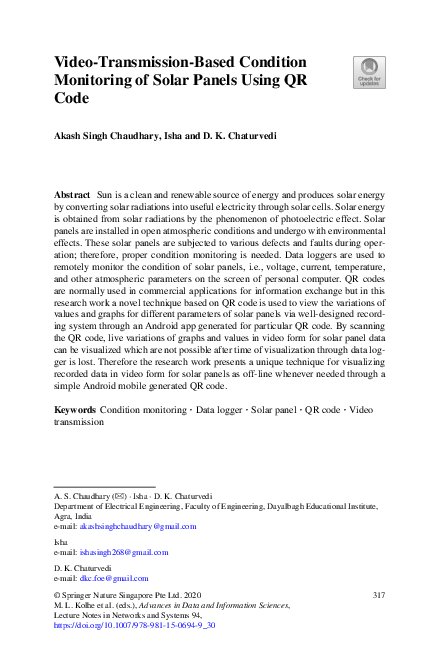 Video-Transmission-Based Condition Monitoring of Solar Panels Using QR Code

Check for updates

Akash Singh Chaudhary, Isha and D. K. Chaturvedi

**Abstract** Sun is a clean and renewable source of energy and produces solar energy by converting solar radiations into useful electricity through solar cells. Solar energy is obtained from solar radiations by the phenomenon of photoelectric effect. Solar panels are installed in open atmospheric conditions and undergo with environmental effects. These solar panels are subjected to various defects and faults during operation; therefore, proper condition monitoring is needed. Data loggers are used to remotely monitor the condition of solar panels, i.e., voltage, current, temperature, and other atmospheric parameters on the screen of personal computer. QR codes are normally used in commercial applications for information exchange but in this research work a novel technique based on QR code is used to view the variations of values and graphs for different parameters of solar panels via well-designed recording system through an Android app generated for particular QR code. By scanning the QR code, live variations of graphs and values in video form for solar panel data can be visualized which are not possible after time of visualization through data logger is lost. Therefore the research work presents a unique technique for visualizing recorded data in video form for solar panels as off-line whenever needed through a simple Android mobile generated QR code.

**Keywords** Condition monitoring · Data logger · Solar panel · QR code · Video transmission

A. S. Chaudhary (✉) · Isha · D. K. Chaturvedi
Department of Electrical Engineering, Faculty of Engineering, Dayalbagh Educational Institute, Agra, India
e-mail: akashsinghchaudhary@gmail.com

Isha
e-mail: ishasingh268@gmail.com

D. K. Chaturvedi
e-mail: dkc.foe@gmail.com

© Springer Nature Singapore Pte Ltd. 2020
M. L. Kolhe et al. (eds.), *Advances in Data and Information Sciences*, Lecture Notes in Networks and Systems 94, https://doi.org/10.1007/978-981-15-0694-9_30

317